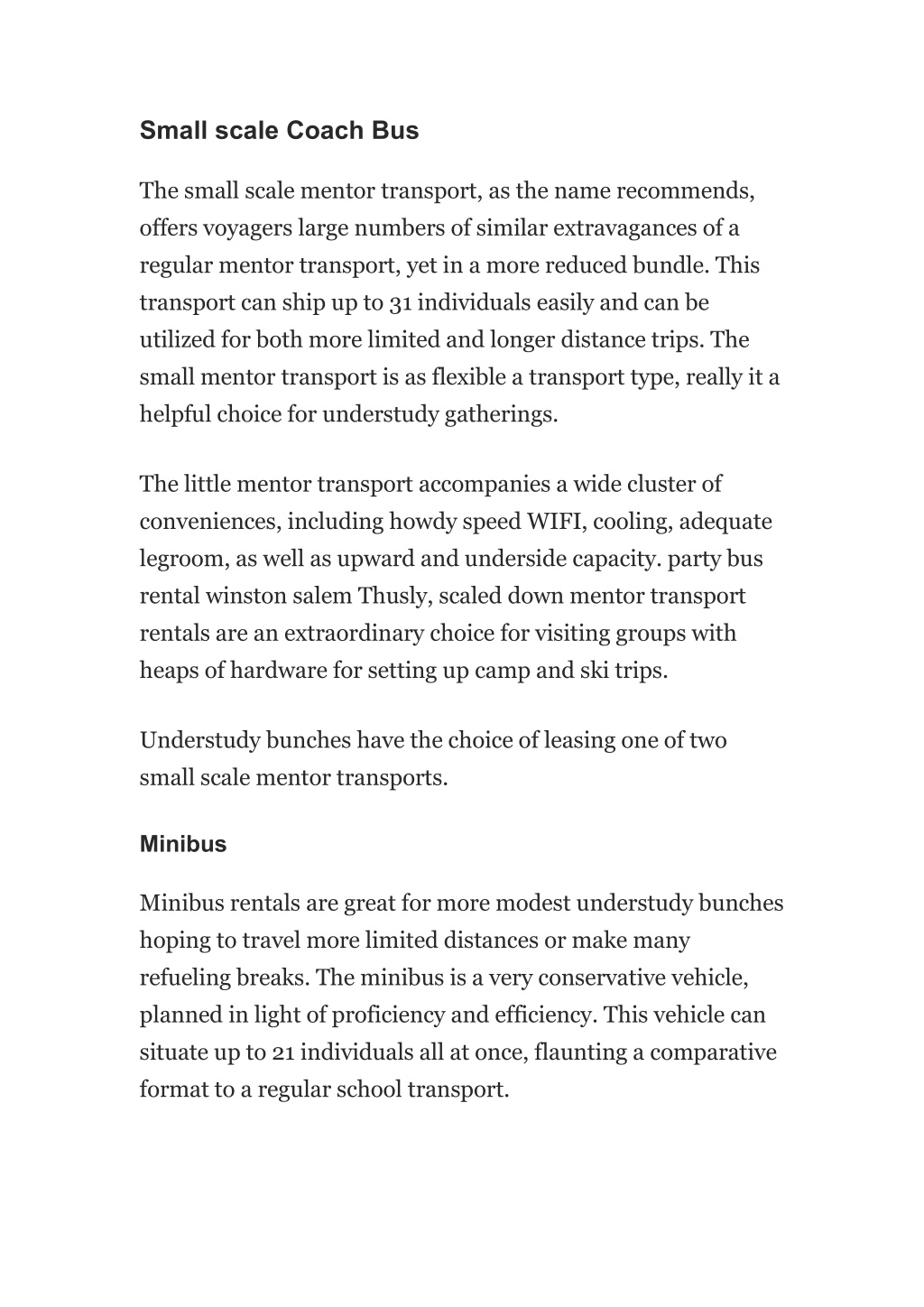 Small scale Coach Bus

The small scale mentor transport, as the name recommends, offers voyagers large numbers of similar extravagances of a regular mentor transport, yet in a more reduced bundle. This transport can ship up to 31 individuals easily and can be utilized for both more limited and longer distance trips. The small mentor transport is as flexible a transport type, really it a helpful choice for understudy gatherings.

The little mentor transport accompanies a wide cluster of conveniences, including howdy speed WIFI, cooling, adequate legroom, as well as upward and underside capacity. party bus rental winston salem Thusly, scaled down mentor transport rentals are an extraordinary choice for visiting groups with heaps of hardware for setting up camp and ski trips.

Understudy bunches have the choice of leasing one of two small scale mentor transports.

Minibus

Minibus rentals are great for more modest understudy bunches hoping to travel more limited distances or make many refueling breaks. The minibus is a very conservative vehicle, planned in light of proficiency and efficiency. This vehicle can situate up to 21 individuals all at once, flaunting a comparative format to a regular school transport.